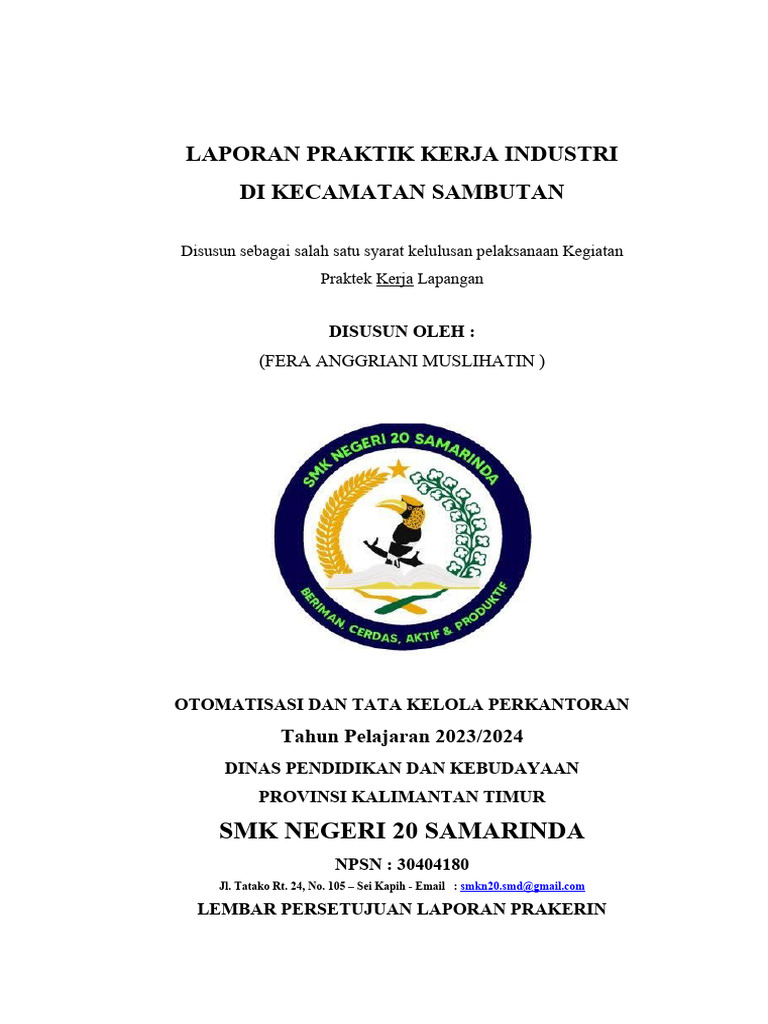 LAPORAN PRAKTIK KERJA INDUSTRI
DI KECAMATAN SAMBUTAN

Disusun sebagai salah satu syarat kelulusan pelaksanaan Kegiatan Praktek Kerja Lapangan

DISUSUN OLEH :
(FERA ANGGRIANI MUSLIHATIN )

SMK NEGERI 20 SAMARINDA
BERIMAN CERDAS, AKTIF & PRODUKTIF

OTOMATISASI DAN TATA KELOLA PERKANTORAN
Tahun Pelajaran 2023/2024
DINAS PENDIDIKAN DAN KEBUDAYAAN
PROVINSI KALIMANTAN TIMUR
SMK NEGERI 20 SAMARINDA
NPSN : 30404180
Jl. Tatako Rt. 24, No. 105 – Sei Kapih - Email : smkn20.smd@gmail.com
LEMBAR PERSETUJUAN LAPORAN PRAKERIN